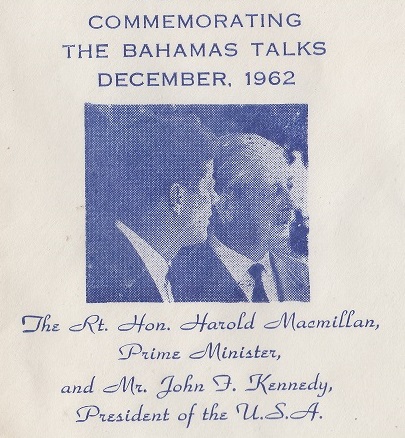 COMMEMORATING
THE BAHAMAS TALKS
DECEMBER, 1962

The Rt. Hon. Harold Macmillan,
Prime Minister,
and Mr. John F. Kennedy,
President of the U.S.A.